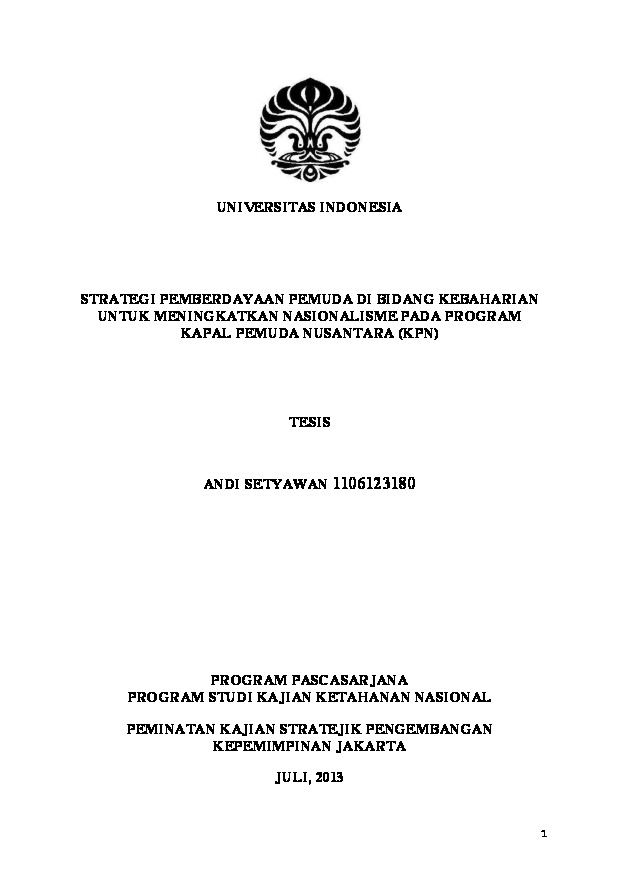 UNIVERSITAS INDONESIA

STRATEGI PEMBERDAYAAN PEMUDA DI BIDANG KEBAHARIAN UNTUK MENINGKATKAN NASIONALISME PADA PROGRAM KAPAL PEMUDA NUSANTARA (KPN)

TESIS

ANDI SETYAWAN 1106123180

PROGRAM PASCASARJANA
PROGRAM STUDI KAJIAN KETAHANAN NASIONAL

PEMINATAN KAJIAN STRATEJIK PENGEMBANGAN KEPEMIMPINAN JAKARTA

JULI, 2013

1